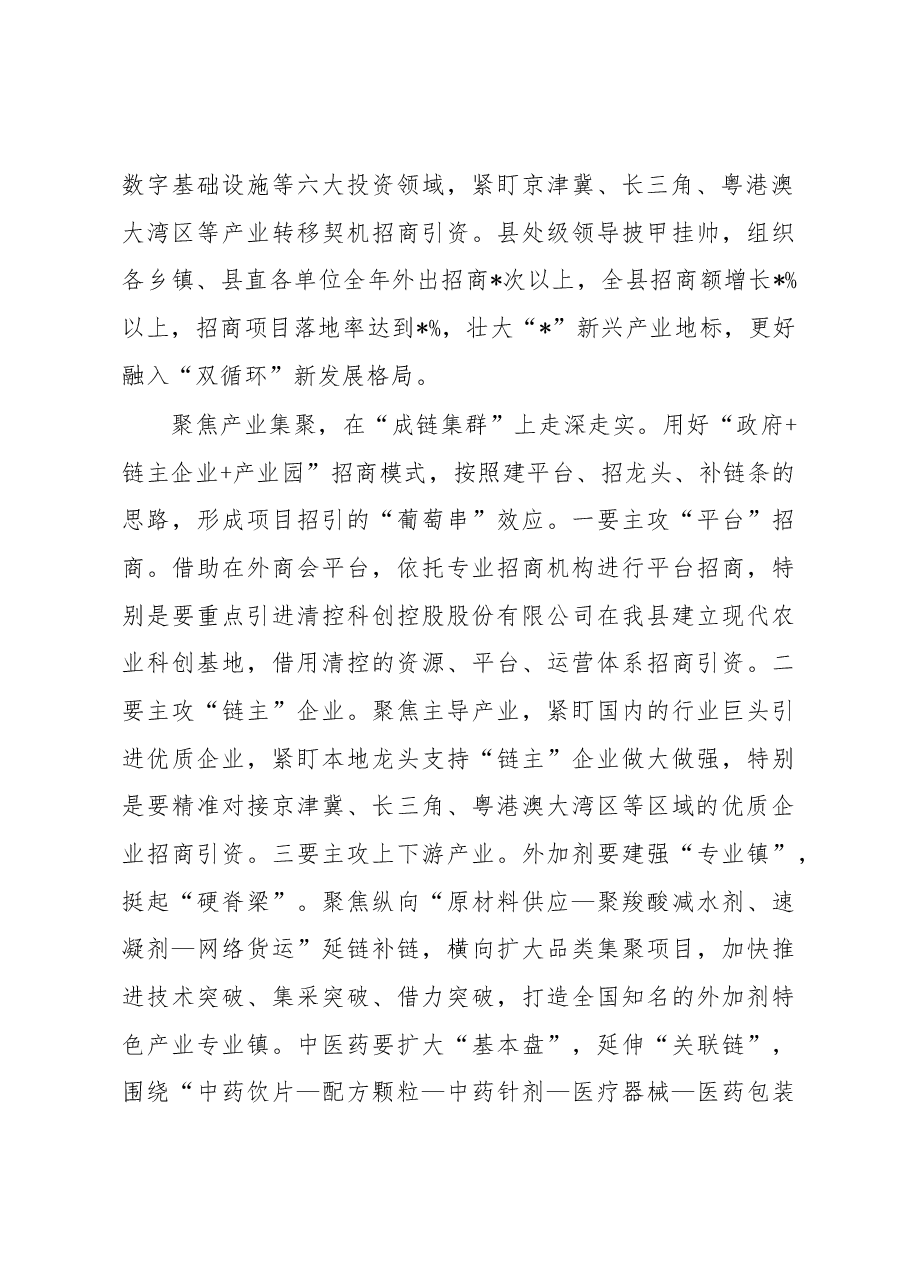 数字基础设施等六大投资领域，紧盯京津冀、长三角、粤港澳大湾区等产业转移契机招商引资。县处级领导披甲挂帅，组织各乡镇、县直各单位全年外出招商*次以上，全县招商额增长*%以上，招商项目落地率达到*%，壮大“*”新兴产业地标，更好融入“双循环”新发展格局。

聚焦产业集聚，在“成链集群”上走深走实。用好“政府+链主企业+产业园”招商模式，按照建平台、招龙头、补链条的思路，形成项目招引的“葡萄串”效应。一要主攻“平台”招商。借助在外商会平台，依托专业招商机构进行平台招商，特别是要重点引进清控科创控股股份有限公司在我县建立现代农业科创基地，借用清控的资源、平台、运营体系招商引资。二要主攻“链主”企业。聚焦主导产业，紧盯国内的行业巨头引进优质企业，紧盯本地龙头支持“链主”企业做大做强，特别是要精准对接京津冀、长三角、粤港澳大湾区等区域的优质企业招商引资。三要主攻上下游产业。外加剂要建强“专业镇”，挺起“硬脊梁”。聚焦纵向“原材料供应—聚羧酸减水剂、速凝剂—网络货运”延链补链，横向扩大品类集聚项目，加快推进技术突破、集采突破、借力突破，打造全国知名的外加剂特色产业专业镇。中医药要扩大“基本盘”，延伸“关联链”，围绕“中药饮片—配方颗粒—中药针剂—医疗器械—医药包装